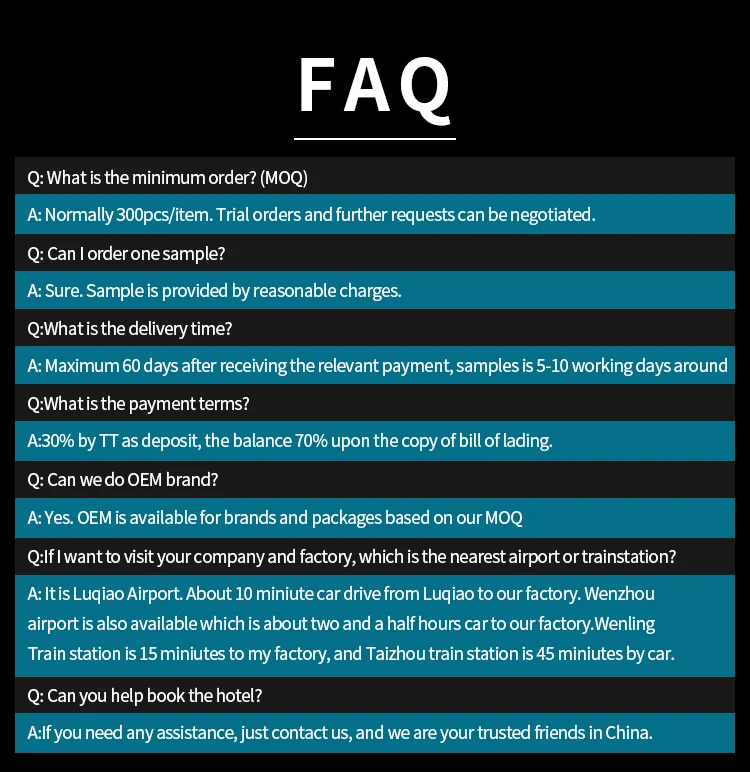 FAQ

Q: What is the minimum order? (MOQ)

A: Normally 300pcs/item. Trial orders and further requests can be negotiated.

Q: Can I order one sample?

A: Sure. Sample is provided by reasonable charges.

Q:What is the delivery time?

A: Maximum 60 days after receiving the relevant payment, samples is 5-10 working days around

Q:What is the payment terms?

A:30% by TT as deposit, the balance 70% upon the copy of bill of lading.

Q: Can we do OEM brand?

A: Yes. OEM is available for brands and packages based on our MOQ

Q:If I want to visit your company and factory, which is the nearest airport or trainstation?

A: It is Luqiao Airport. About 10 miniute car drive from Luqiao to our factory. Wenzhou airport is also available which is about two and a half hours car to our factory.Wenling Train station is 15 miniutes to my factory, and Taizhou train station is 45 miniutes by car.

Q: Can you help book the hotel?

A:If you need any assistance, just contact us, and we are your trusted friends in China.